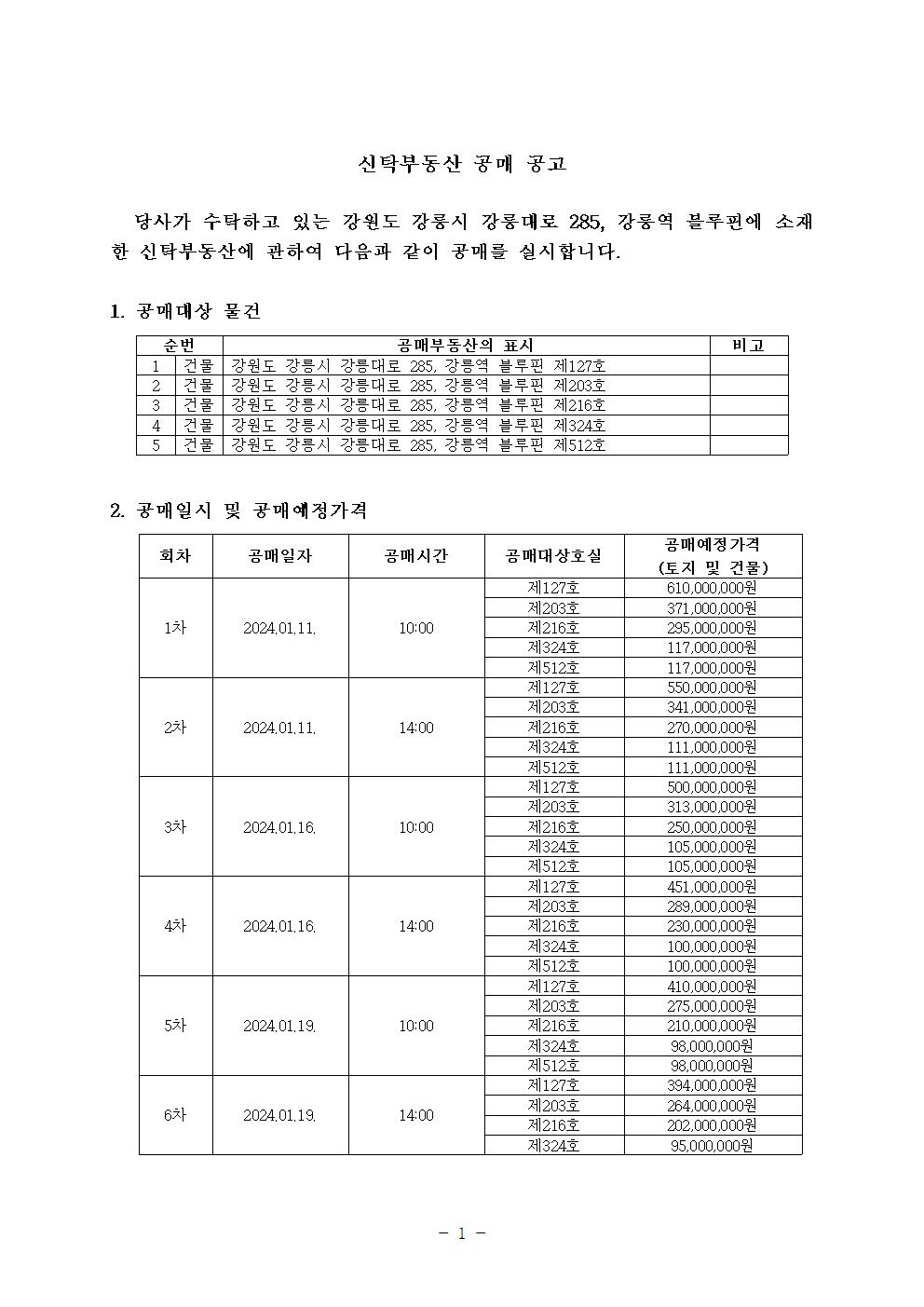 신탁부동산 공매 공고

당사가 수탁하고 있는 강원도 강릉시 강릉대로 285, 강릉역 블루핀에 소재한 신탁부동산에 관하여 다음과 같이 공매를 실시합니다.

1. 공매대상 물건

| 순번 | | 공매부동산의 표시 | 비고 |
|---|---|---|---|
| 1 | 건물 | 강원도 강릉시 강릉대로 285, 강릉역 블루핀 제127호 | |
| 2 | 건물 | 강원도 강릉시 강릉대로 285, 강릉역 블루핀 제203호 | |
| 3 | 건물 | 강원도 강릉시 강릉대로 285, 강릉역 블루핀 제216호 | |
| 4 | 건물 | 강원도 강릉시 강릉대로 285, 강릉역 블루핀 제324호 | |
| 5 | 건물 | 강원도 강릉시 강릉대로 285, 강릉역 블루핀 제512호 | |

2. 공매일시 및 공매예정가격

| 회차 | 공매일자 | 공매시간 | 공매대상호실 | 공매예정가격 (토지 및 건물) |
|---|---|---|---|---|
| 1차 | 2024.01.11. | 10:00 | 제127호 | 610,000,000원 |
| | | | 제203호 | 371,000,000원 |
| | | | 제216호 | 295,000,000원 |
| | | | 제324호 | 117,000,000원 |
| | | | 제512호 | 117,000,000원 |
| 2차 | 2024.01.11. | 14:00 | 제127호 | 550,000,000원 |
| | | | 제203호 | 341,000,000원 |
| | | | 제216호 | 270,000,000원 |
| | | | 제324호 | 111,000,000원 |
| | | | 제512호 | 111,000,000원 |
| 3차 | 2024.01.16. | 10:00 | 제127호 | 500,000,000원 |
| | | | 제203호 | 313,000,000원 |
| | | | 제216호 | 250,000,000원 |
| | | | 제324호 | 105,000,000원 |
| | | | 제512호 | 105,000,000원 |
| 4차 | 2024.01.16. | 14:00 | 제127호 | 451,000,000원 |
| | | | 제203호 | 289,000,000원 |
| | | | 제216호 | 230,000,000원 |
| | | | 제324호 | 100,000,000원 |
| | | | 제512호 | 100,000,000원 |
| 5차 | 2024.01.19. | 10:00 | 제127호 | 410,000,000원 |
| | | | 제203호 | 275,000,000원 |
| | | | 제216호 | 210,000,000원 |
| | | | 제324호 | 98,000,000원 |
| | | | 제512호 | 98,000,000원 |
| 6차 | 2024.01.19. | 14:00 | 제127호 | 394,000,000원 |
| | | | 제203호 | 264,000,000원 |
| | | | 제216호 | 202,000,000원 |
| | | | 제324호 | 95,000,000원 |

- 1 -